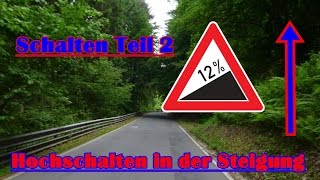 Schalten Teil 2

12%

Hochschalten in der Steigung